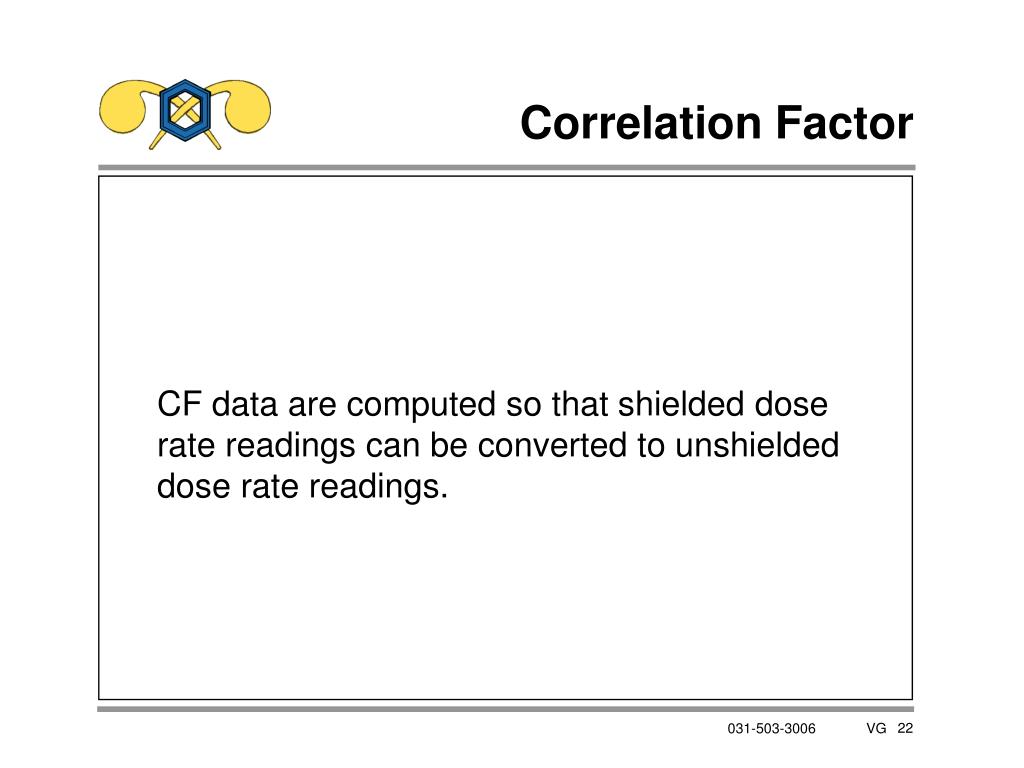 Correlation Factor

CF data are computed so that shielded dose rate readings can be converted to unshielded dose rate readings.

031-503-3006 VG 22